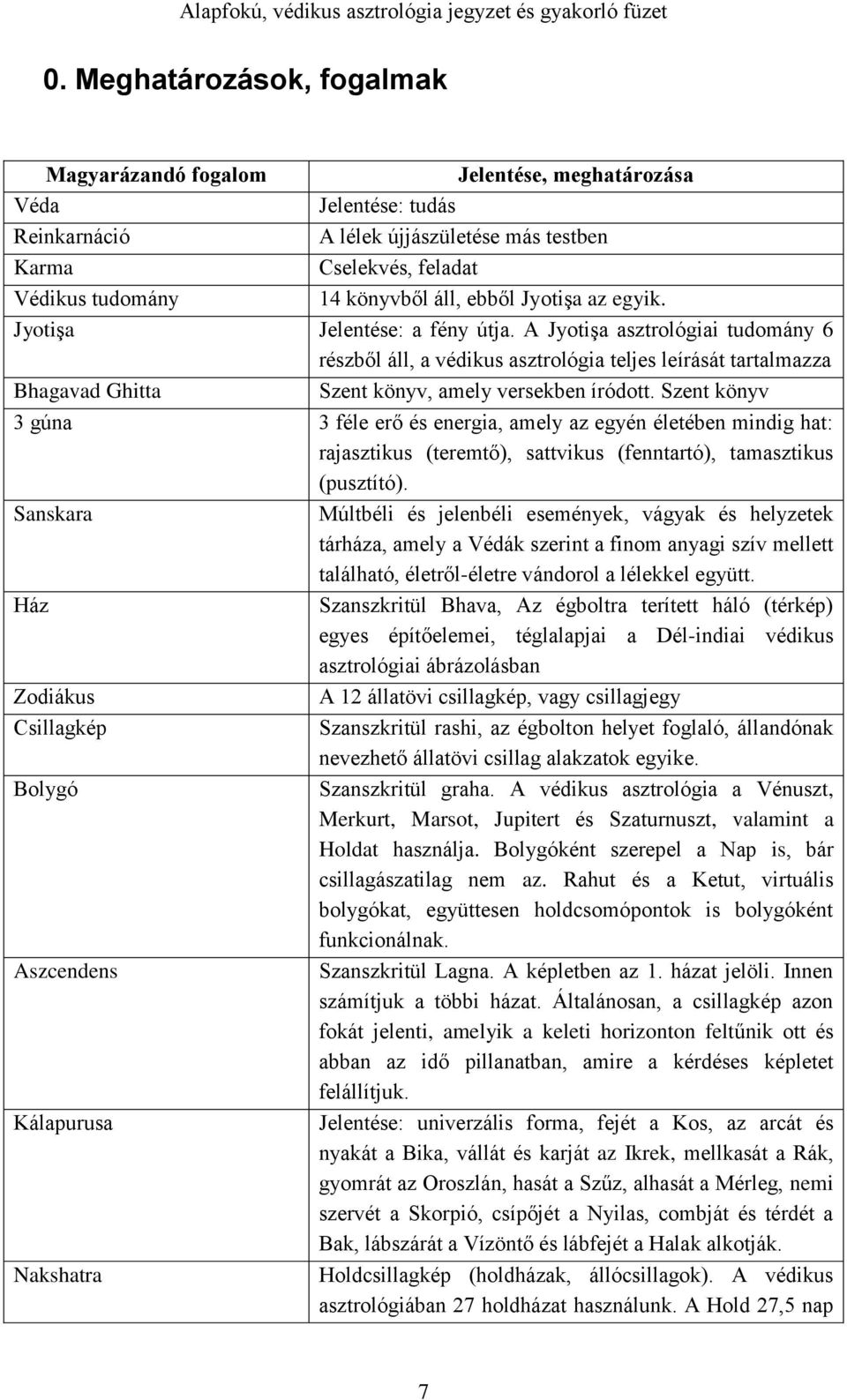 Alapfokú, védikus asztrológia jegyzet és gyakorló füzet

0. Meghatározások, fogalmak

| Magyarázandó fogalom | Jelentése, meghatározása |
|---|---|
| Véda | Jelentése: tudás |
| Reinkarnáció | A lélek újjászületése más testben |
| Karma | Cselekvés, feladat |
| Védikus tudomány | 14 könyvből áll, ebből Jyotişa az egyik. |
| Jyotişa | Jelentése: a fény útja. A Jyotişa asztrológiai tudomány 6 részből áll, a védikus asztrológia teljes leírását tartalmazza |
| Bhagavad Ghitta | Szent könyv, amely versekben íródott. Szent könyv |
| 3 gúna | 3 féle erő és energia, amely az egyén életében mindig hat: rajasztikus (teremtő), sattvikus (fenntartó), tamasztikus (pusztító). |
| Sanskara | Múltbéli és jelenbéli események, vágyak és helyzetek tárháza, amely a Védák szerint a finom anyagi szív mellett található, életről-életre vándorol a lélekkel együtt. |
| Ház | Szanszkritül Bhava, Az égboltra terített háló (térkép) egyes építőelemei, téglalapjai a Dél-indiai védikus asztrológiai ábrázolásban |
| Zodiákus | A 12 állatövi csillagkép, vagy csillagjegy |
| Csillagkép | Szanszkritül rashi, az égbolton helyet foglaló, állandónak nevezhető állatövi csillag alakzatok egyike. |
| Bolygó | Szanszkritül graha. A védikus asztrológia a Vénuszt, Merkurt, Marsot, Jupitert és Szaturnuszt, valamint a Holdat használja. Bolygóként szerepel a Nap is, bár csillagászatilag nem az. Rahut és a Ketut, virtuális bolygókat, együttesen holdcsomópontok is bolygóként funkcionálnak. |
| Aszcendens | Szanszkritül Lagna. A képletben az 1. házat jelöli. Innen számítjuk a többi házat. Általánosan, a csillagkép azon fokát jelenti, amelyik a keleti horizonton feltűnik ott és abban az idő pillanatban, amire a kérdéses képletet felállítjuk. |
| Kálapurusa | Jelentése: univerzális forma, fejét a Kos, az arcát és nyakát a Bika, vállát és karját az Ikrek, mellkasát a Rák, gyomrát az Oroszlán, hasát a Szűz, alhasát a Mérleg, nemi szervét a Skorpió, csípőjét a Nyilas, combját és térdét a Bak, lábszárát a Vízöntő és lábfejét a Halak alkotják. |
| Nakshatra | Holdcsillagkép (holdházak, állócsillagok). A védikus asztrológiában 27 holdházat használunk. A Hold 27,5 nap |

7